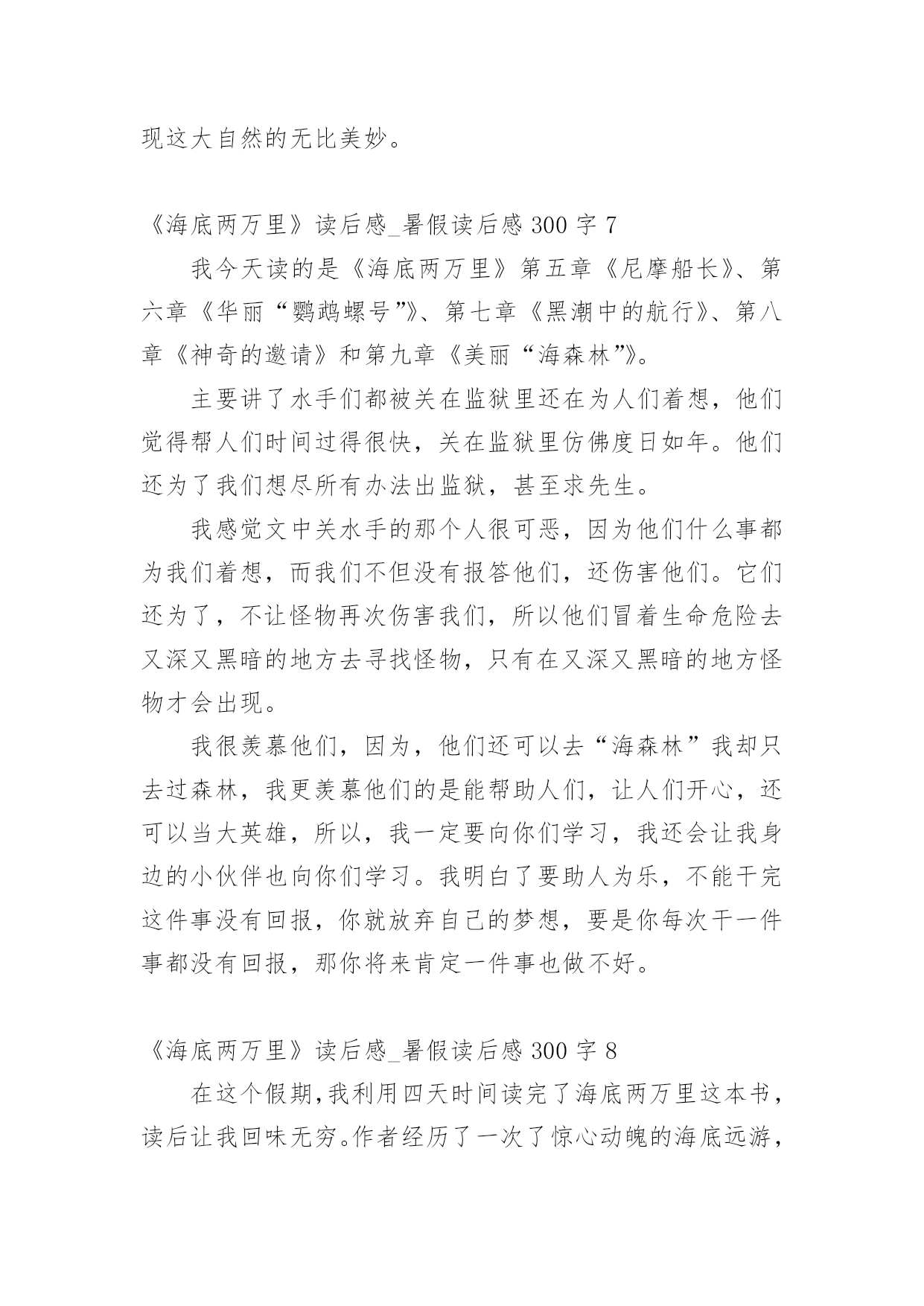 现这大自然的无比美妙。

《海底两万里》读后感_暑假读后感 300 字 7

我今天读的是《海底两万里》第五章《尼摩船长》、第六章《华丽“鹦鹉螺号”》、第七章《黑潮中的航行》、第八章《神奇的邀请》和第九章《美丽“海森林”》。

主要讲了水手们都被关在监狱里还在为人们着想，他们觉得帮人们时间过得很快，关在监狱里仿佛度日如年。他们还为了我们想尽所有办法出监狱，甚至求先生。

我感觉文中关水手的那个人很可恶，因为他们什么事都为我们着想，而我们不但没有报答他们，还伤害他们。它们还为了，不让怪物再次伤害我们，所以他们冒着生命危险去又深又黑暗的地方去寻找怪物，只有在又深又黑暗的地方怪物才会出现。

我很羡慕他们，因为，他们还可以去“海森林”我却只去过森林，我更羡慕他们的是能帮助人们，让人们开心，还可以当大英雄，所以，我一定要向你们学习，我还会让我身边的小伙伴也向你们学习。我明白了要助人为乐，不能干完这件事没有回报，你就放弃自己的梦想，要是你每次干一件事都没有回报，那你将来肯定一件事也做不好。

《海底两万里》读后感_暑假读后感 300 字 8

在这个假期,我利用四天时间读完了海底两万里这本书，读后让我回味无穷。作者经历了一次了惊心动魄的海底远游，